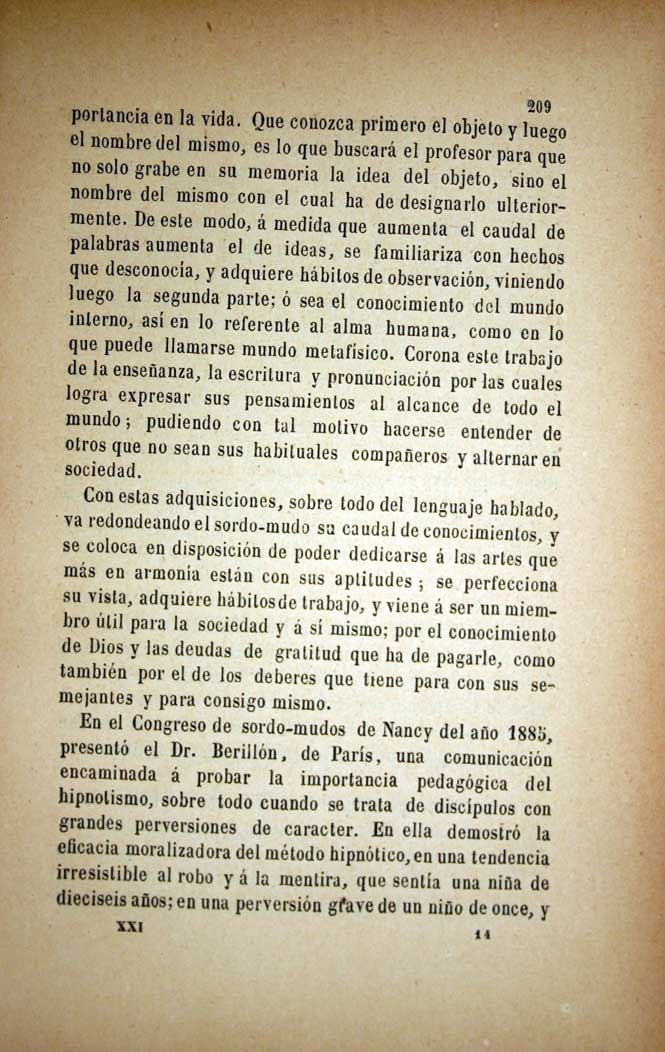 209

portancia en la vida. Que conozca primero el objeto y luego el nombre del mismo, es lo que buscará el profesor para que no solo grabe en su memoria la idea del objeto, sino el nombre del mismo con el cual ha de designarlo ulteriormente. De este modo, á medida que aumenta el caudal de palabras aumenta el de ideas, se familiariza con hechos que desconocía, y adquiere hábitos de observación, viniendo luego la segunda parte; ó sea el conocimiento del mundo interno, así en lo referente al alma humana, como en lo que puede llamarse mundo metafísico. Corona este trabajo de la enseñanza, la escritura y pronunciación por las cuales logra expresar sus pensamientos al alcance de todo el mundo; pudiendo con tal motivo hacerse entender de otros que no sean sus habituales compañeros y alternar en sociedad.

Con estas adquisiciones, sobre todo del lenguaje hablado, va redondeando el sordo-mudo su caudal de conocimientos, y se coloca en disposición de poder dedicarse á las artes que más en armonía están con sus aptitudes; se perfecciona su vista, adquiere hábitos de trabajo, y viene á ser un miembro útil para la sociedad y á sí mismo; por el conocimiento de Dios y las deudas de gratitud que ha de pagarle, como también por el de los deberes que tiene para con sus semejantes y para consigo mismo.

En el Congreso de sordo-mudos de Nancy del año 1885, presentó el Dr. Berillón, de París, una comunicación encaminada á probar la importancia pedagógica del hipnotismo, sobre todo cuando se trata de discípulos con grandes perversiones de caracter. En ella demostró la eficacia moralizadora del método hipnótico, en una tendencia irresistible al robo y á la mentira, que sentía una niña de dieciseis años; en una perversión grave de un niño de once, y

XXI 14